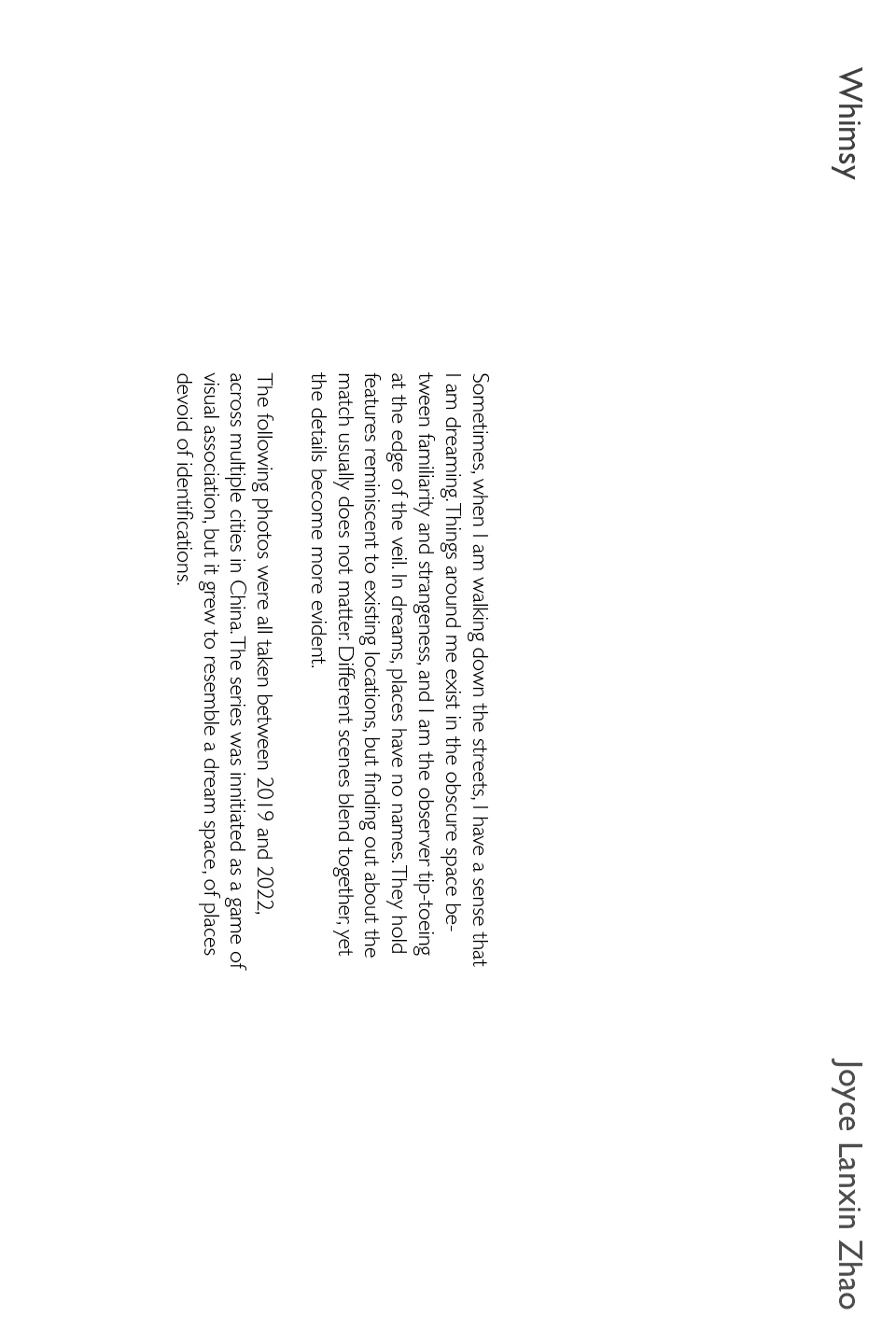 Whimsy

Joyce Lanxin Zhao

Sometimes, when I am walking down the streets, I have a sense that I am dreaming. Things around me exist in the obscure space between familiarity and strangeness, and I am the observer tip-toeing at the edge of the veil. In dreams, places have no names. They hold features reminiscent to existing locations, but finding out about the match usually does not matter. Different scenes blend together, yet the details become more evident.

The following photos were all taken between 2019 and 2022, across multiple cities in China. The series was innitiated as a game of visual association, but it grew to resemble a dream space, of places devoid of identifications.